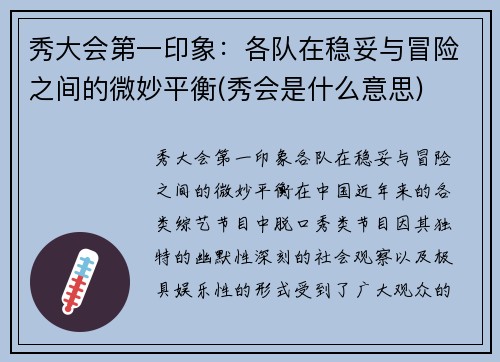 秀大会第一印象：各队在稳妥与冒险之间的微妙平衡(秀会是什么意思)

秀大会第一印象各队在稳妥与冒险之间的微妙平衡在中国近年来的各类综艺节目中脱口秀类节目因其独特的幽默性深刻的社会观察以及极具娱乐性的形式受到了广大观众的